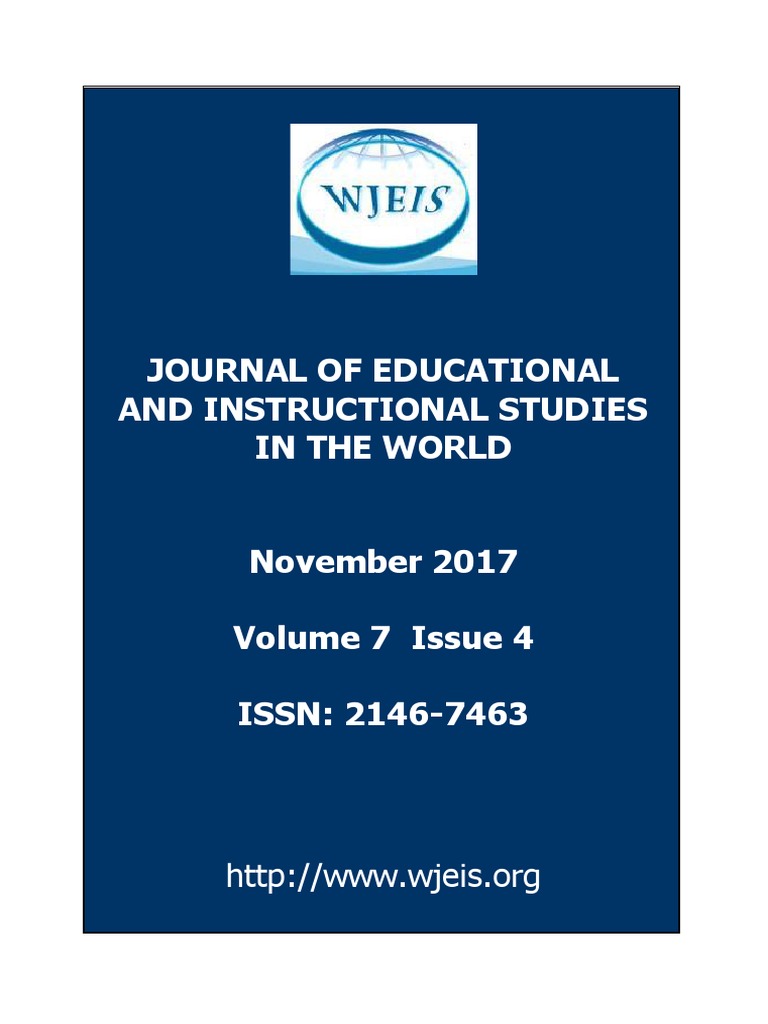 WJEIS

JOURNAL OF EDUCATIONAL AND INSTRUCTIONAL STUDIES IN THE WORLD

November 2017

Volume 7 Issue 4

ISSN: 2146-7463

http://www.wjeis.org